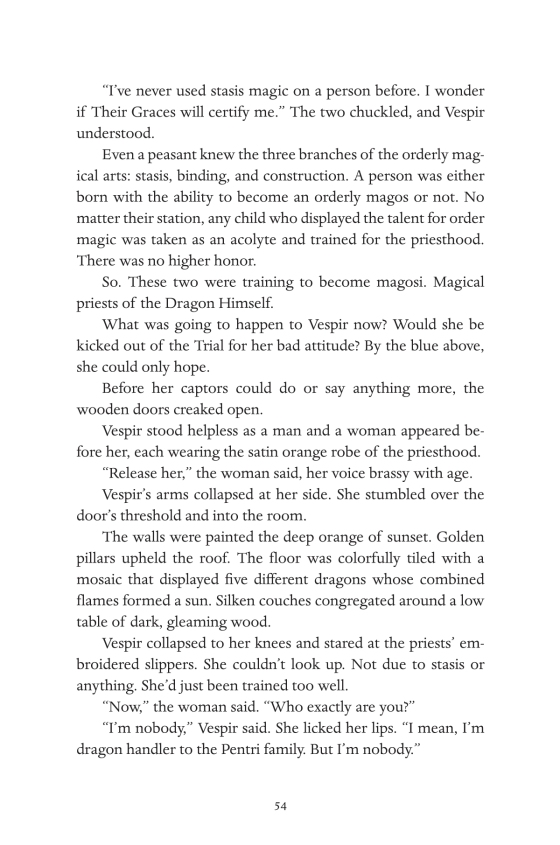 “I’ve never used stasis magic on a person before. I wonder if Their Graces will certify me.” The two chuckled, and Vespir understood.

Even a peasant knew the three branches of the orderly magical arts: stasis, binding, and construction. A person was either born with the ability to become an orderly magos or not. No matter their station, any child who displayed the talent for order magic was taken as an acolyte and trained for the priesthood. There was no higher honor.

So. These two were training to become magosi. Magical priests of the Dragon Himself.

What was going to happen to Vespir now? Would she be kicked out of the Trial for her bad attitude? By the blue above, she could only hope.

Before her captors could do or say anything more, the wooden doors creaked open.

Vespir stood helpless as a man and a woman appeared before her, each wearing the satin orange robe of the priesthood.

“Release her,” the woman said, her voice brassy with age.

Vespir’s arms collapsed at her side. She stumbled over the door’s threshold and into the room.

The walls were painted the deep orange of sunset. Golden pillars upheld the roof. The floor was colorfully tiled with a mosaic that displayed five different dragons whose combined flames formed a sun. Silken couches congregated around a low table of dark, gleaming wood.

Vespir collapsed to her knees and stared at the priests’ embroidered slippers. She couldn’t look up. Not due to stasis or anything. She’d just been trained too well.

“Now,” the woman said. “Who exactly are you?”

“I’m nobody,” Vespir said. She licked her lips. “I mean, I’m dragon handler to the Pentri family. But I’m nobody.”

54